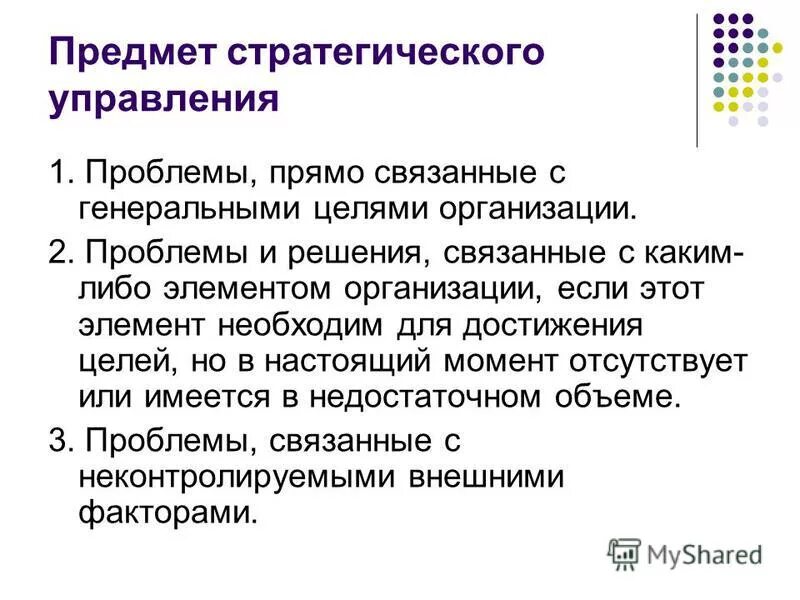 Предмет стратегического управления

1. Проблемы, прямо связанные с генеральными целями организации.

2. Проблемы и решения, связанные с каким-либо элементом организации, если этот элемент необходим для достижения целей, но в настоящий момент отсутствует или имеется в недостаточном объеме.

3. Проблемы, связанные с неконтролируемыми внешними факторами.

MyShared